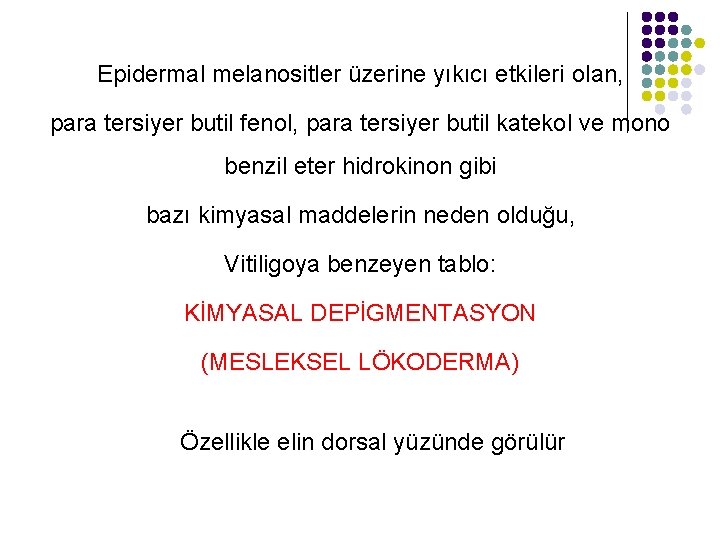 Epidermal melanositler üzerine yıkıcı etkileri olan,

para tersiyer butil fenol, para tersiyer butil katekol ve mono benzil eter hidrokinon gibi

bazı kimyasal maddelerin neden olduğu,

Vitiligoya benzeyen tablo:

KİMYASAL DEPİGMENTASYON

(MESLEKSEL LÖKODERMA)

Özellikle elin dorsal yüzünde görülür